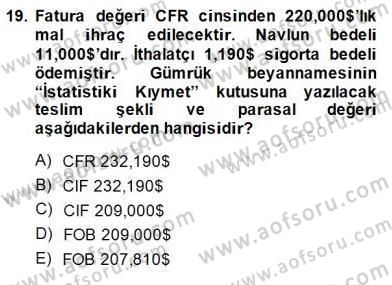 19. Fatura değeri CFR cinsinden 220,000$'lık mal ihraç edilecektir. Navlun bedeli 11,000$'dır. İthalatçı 1,190$ sigorta bedeli ödemiştir. Gümrük beyannamesinin "İstatistiki Kıymet" kutusuna yazılacak teslim şekli ve parasal değeri aşağıdakilerden hangisidir?

A) CFR 232,190$
B) CIF 232,190$
C) CIF 209,000$
D) FOB 209,000$
E) FOB 207,810$

www.aofsoru.com